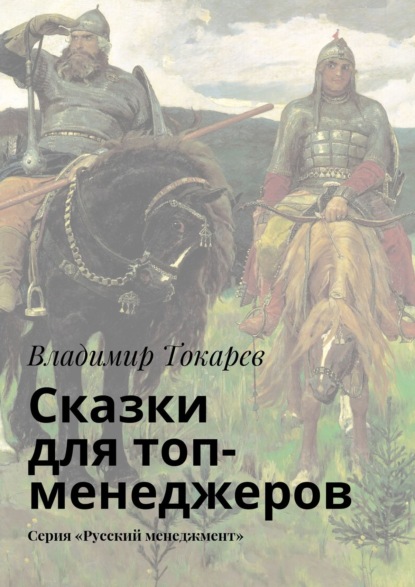 Владимир Токарев

Сказки для топ-менеджеров

Серия «Русский менеджмент»